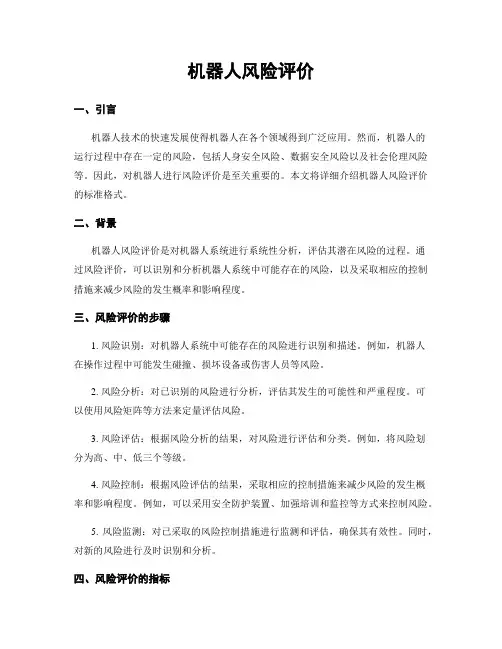 机器人风险评价

一、引言

机器人技术的快速发展使得机器人在各个领域得到广泛应用。然而，机器人的运行过程中存在一定的风险，包括人身安全风险、数据安全风险以及社会伦理风险等。因此，对机器人进行风险评价是至关重要的。本文将详细介绍机器人风险评价的标准格式。

二、背景

机器人风险评价是对机器人系统进行系统性分析，评估其潜在风险的过程。通过风险评价，可以识别和分析机器人系统中可能存在的风险，以及采取相应的控制措施来减少风险的发生概率和影响程度。

三、风险评价的步骤

1. 风险识别：对机器人系统中可能存在的风险进行识别和描述。例如，机器人在操作过程中可能发生碰撞、损坏设备或伤害人员等风险。

2. 风险分析：对已识别的风险进行分析，评估其发生的可能性和严重程度。可以使用风险矩阵等方法来定量评估风险。

3. 风险评估：根据风险分析的结果，对风险进行评估和分类。例如，将风险划分为高、中、低三个等级。

4. 风险控制：根据风险评估的结果，采取相应的控制措施来减少风险的发生概率和影响程度。例如，可以采用安全防护装置、加强培训和监控等方式来控制风险。

5. 风险监测：对已采取的风险控制措施进行监测和评估，确保其有效性。同时，对新的风险进行及时识别和分析。

四、风险评价的指标